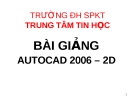 TRƯỜNG ĐH SPKT
TRUNG TÂM TIN HỌC

BÀI GIẢNG
AUTOCAD 2006 – 2D

1